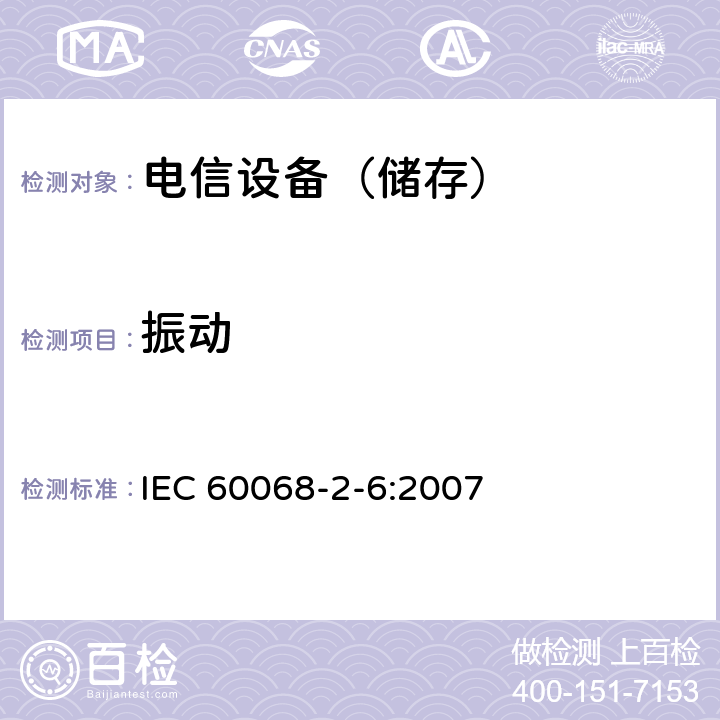 MA CNAS ilac-MRA

检测对象： 电信设备（储存）

检测项目： 振动

检测标准： IEC 60068-2-6:2007

百检
Baijiantest.com

做检测 上百检
400-151-7153